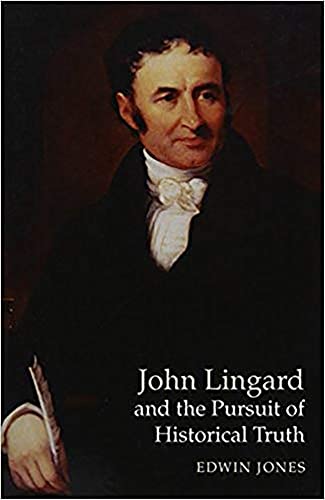 John Lingard
and the Pursuit of
Historical Truth

EDWIN JONES